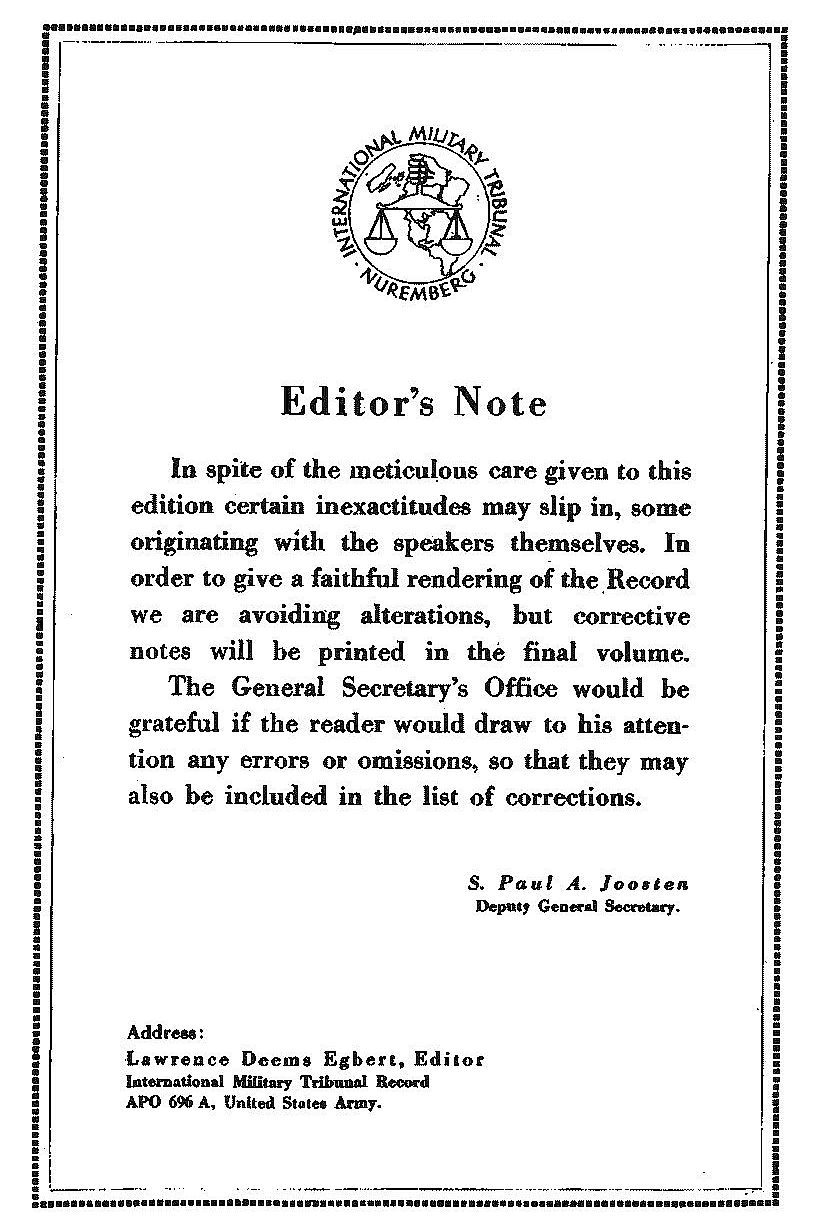 INTERNATIONAL MILITARY TRIBUNAL · NUREMBERG ·

Editor's Note

In spite of the meticulous care given to this edition certain inexactitudes may slip in, some originating with the speakers themselves. In order to give a faithful rendering of the Record we are avoiding alterations, but corrective notes will be printed in the final volume.

The General Secretary's Office would be grateful if the reader would draw to his attention any errors or omissions, so that they may also be included in the list of corrections.

S. Paul A. Joosten
Deputy General Secretary.

Address:
Lawrence Deems Egbert, Editor
International Military Tribunal Record
APO 696 A, United States Army.